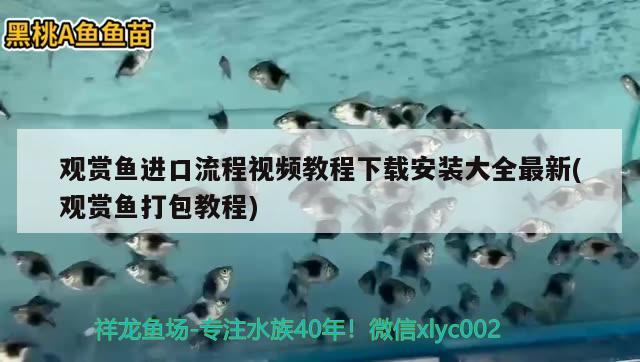 黑桃A鱼鱼苗

观赏鱼进口流程视频教程下载安装大全最新(观赏鱼打包教程)

祥龙鱼场-专注水族40年！微信xlyc002